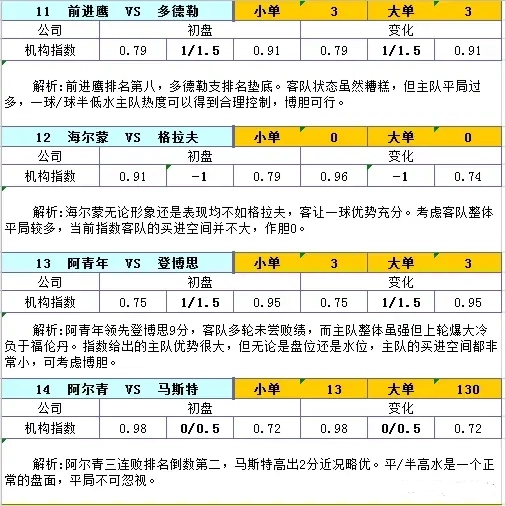 | 11 前进鹰 VS 多德勒 | | | 小单 | 3 | 大单 | 3 |
|---|---|---|---|---|---|---|
| 公司 | 初盘 | | | 变化 | | |
| 机构指数 | 0.79 | 1/1.5 | 0.91 | 0.79 | 1/1.5 | 0.91 |

解析:前进鹰排名第八，多德勒支排名垫底。客队状态虽然糟糕，但主队平局过多，一球/球半低水主队热度可以得到合理控制，博胆可行。

| 12 海尔蒙 VS 格拉夫 | | | 小单 | 0 | 大单 | 0 |
|---|---|---|---|---|---|---|
| 公司 | 初盘 | | | 变化 | | |
| 机构指数 | 0.91 | -1 | 0.79 | 0.96 | -1 | 0.74 |

解析:海尔蒙无论形象还是表现均不如格拉夫，客让一球优势充分。考虑客队整体平局较多，当前指数客队的买进空间并不大，作胆0。

| 13 阿青年 VS 登博思 | | | 小单 | 3 | 大单 | 3 |
|---|---|---|---|---|---|---|
| 公司 | 初盘 | | | 变化 | | |
| 机构指数 | 0.75 | 1/1.5 | 0.95 | 0.75 | 1/1.5 | 0.95 |

解析:阿青年领先登博思9分，客队多轮未尝败绩，而主队整体虽强但上轮爆大冷负于福伦丹。指数给出的主队优势很大，但无论是盘位还是水位，主队的买进空间都非常小，可考虑博胆。

| 14 阿尔青 VS 马斯特 | | | 小单 | 13 | 大单 | 130 |
|---|---|---|---|---|---|---|
| 公司 | 初盘 | | | 变化 | | |
| 机构指数 | 0.98 | 0/0.5 | 0.72 | 0.98 | 0/0.5 | 0.72 |

解析:阿尔青三连败排名倒数第二，马斯特高出2分近况略优。平/半高水是一个正常的盘面，平局不可忽视。